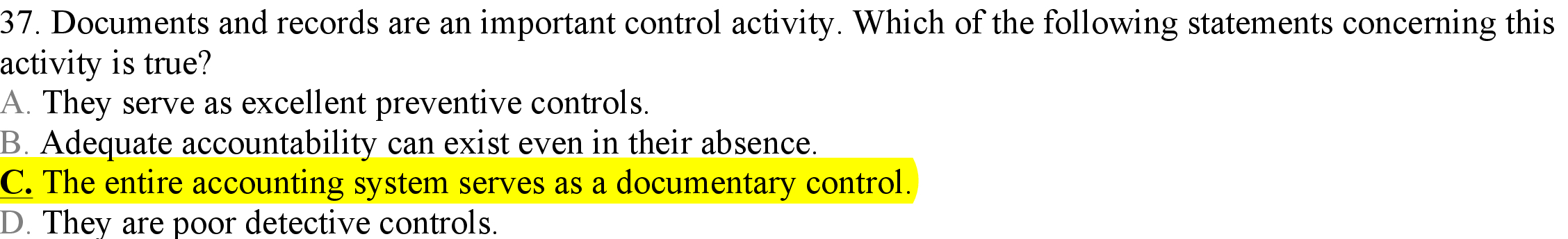 37. Documents and records are an important control activity. Which of the following statements concerning this activity is true?
A. They serve as excellent preventive controls.
B. Adequate accountability can exist even in their absence.
C. The entire accounting system serves as a documentary control.
D. They are poor detective controls.